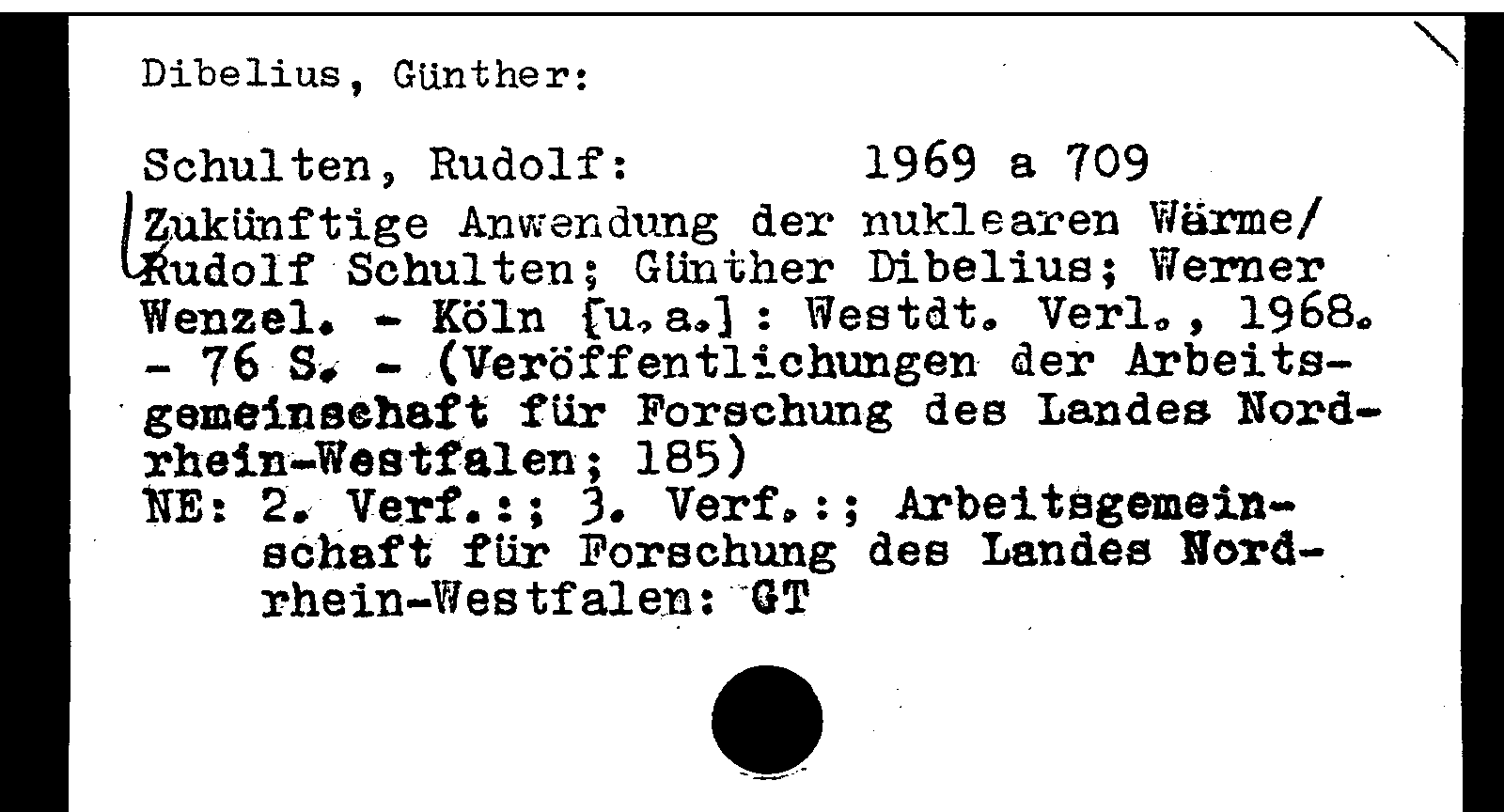 Dibelius, Günther:

Schulten, Rudolf: 1969 a 709

Zukünftige Anwendung der nuklearen Wärme/ Rudolf Schulten; Günther Dibelius; Werner Wenzel. - Köln [u.a.]: Westdt. Verl., 1968. - 76 S. - (Veröffentlichungen der Arbeitsgemeinschaft für Forschung des Landes Nordrhein-Westfalen; 185)

NE: 2. Verf.:; 3. Verf.:; Arbeitsgemeinschaft für Forschung des Landes Nordrhein-Westfalen: GT